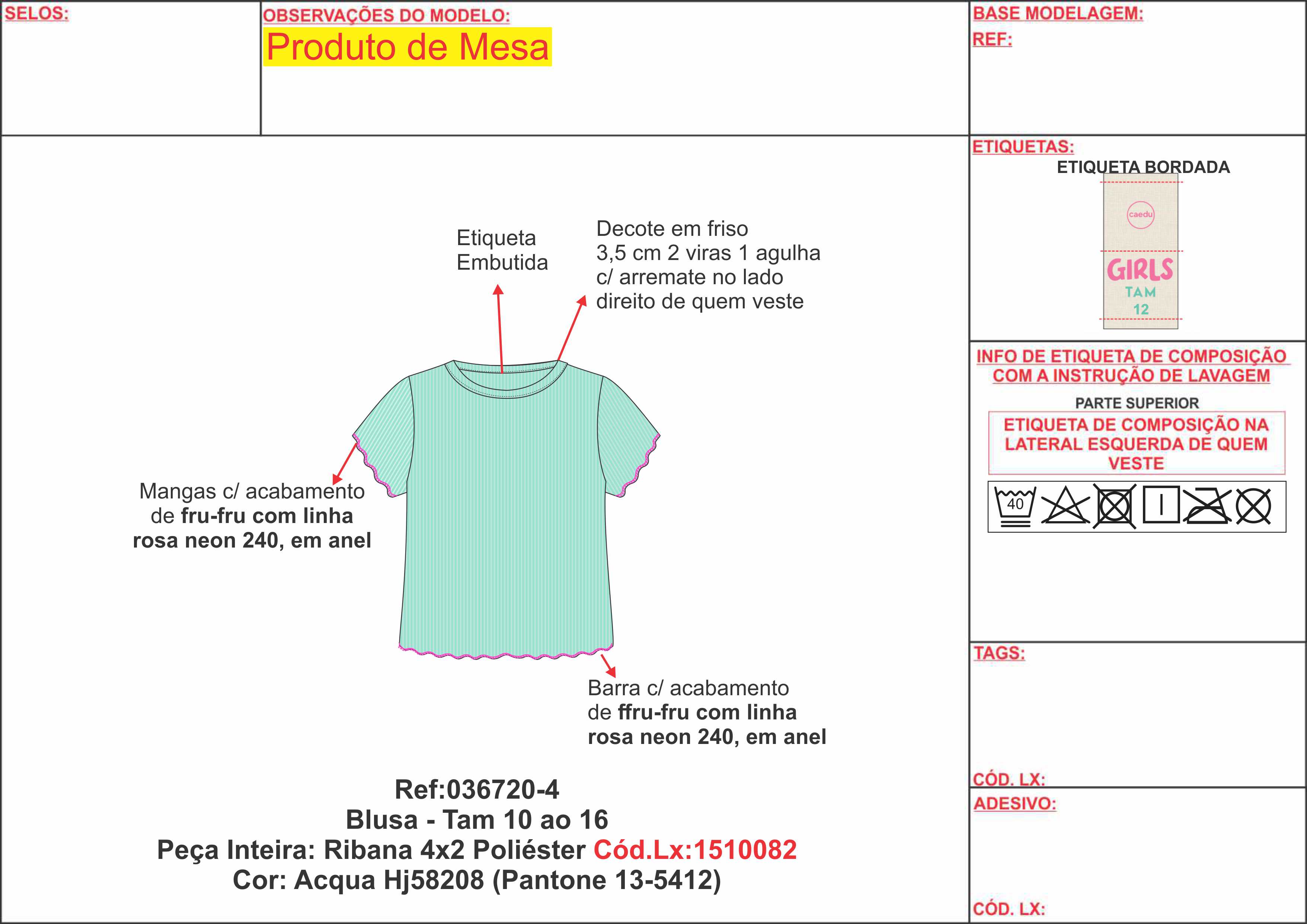 SELOS:

OBSERVAÇÕES DO MODELO:
Produto de Mesa

BASE MODELAGEM:
REF:

Etiqueta Embutida

Decote em friso 3,5 cm 2 viras 1 agulha c/ arremate no lado direito de quem veste

Mangas c/ acabamento de fru-fru com linha rosa neon 240, em anel

Barra c/ acabamento de ffru-fru com linha rosa neon 240, em anel

Ref:036720-4
Blusa - Tam 10 ao 16
Peça Inteira: Ribana 4x2 Poliéster Cód.Lx:1510082
Cor: Acqua Hj58208 (Pantone 13-5412)

ETIQUETAS:
ETIQUETA BORDADA
caedu
GIRLS
TAM
12

INFO DE ETIQUETA DE COMPOSIÇÃO COM A INSTRUÇÃO DE LAVAGEM
PARTE SUPERIOR
ETIQUETA DE COMPOSIÇÃO NA LATERAL ESQUERDA DE QUEM VESTE
40

TAGS:

CÓD. LX:

ADESIVO:

CÓD. LX: